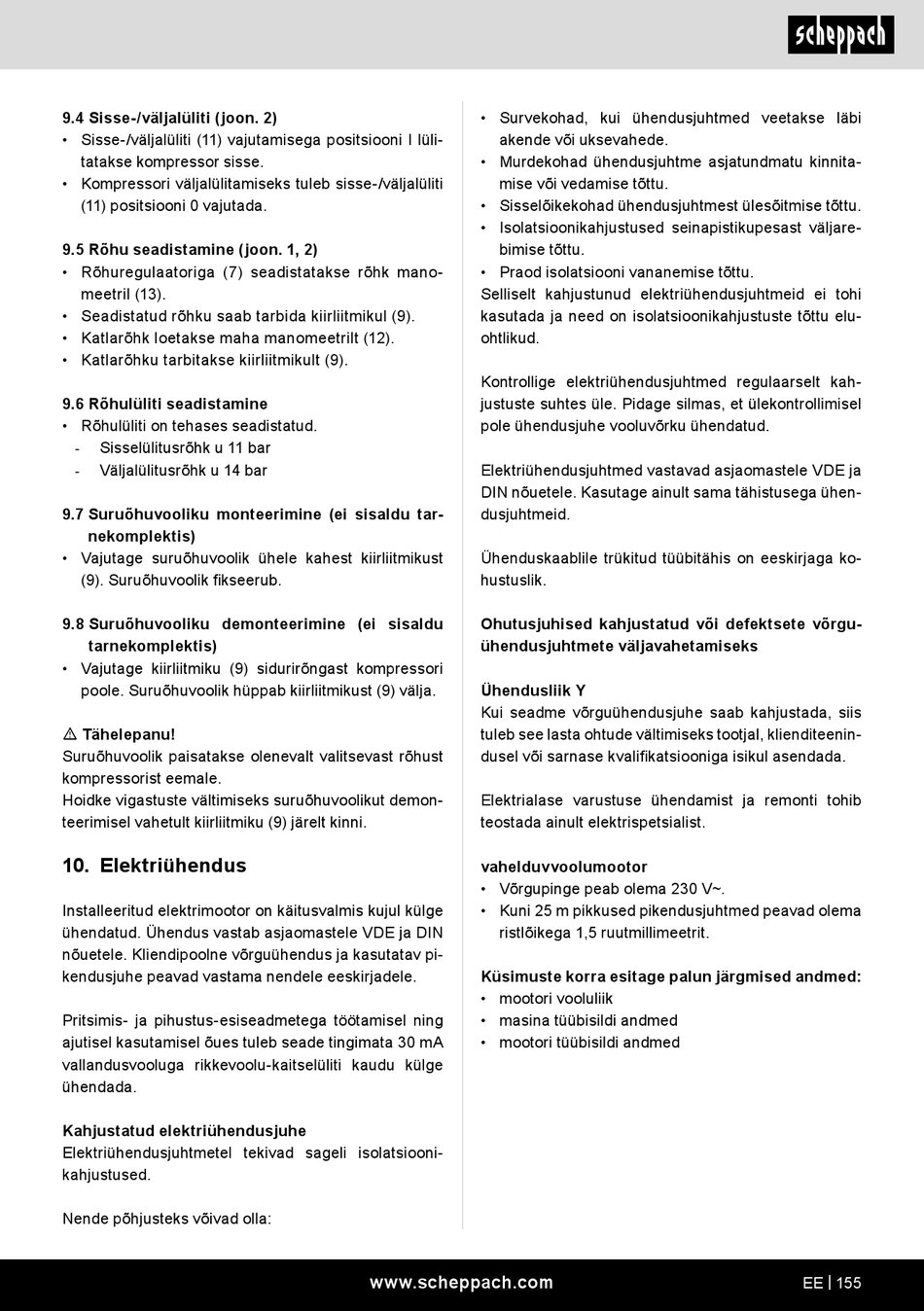 scheppach

9.4 Sisse-/väljalüliti (joon. 2)
• Sisse-/väljalüliti (11) vajutamisega positsiooni I lülitatakse kompressor sisse.
• Kompressori väljalülitamiseks tuleb sisse-/väljalüliti (11) positsiooni 0 vajutada.

9.5 Rõhu seadistamine (joon. 1, 2)
• Rõhuregulaatoriga (7) seadistatakse rõhk manomeetril (13).
• Seadistatud rõhku saab tarbida kiirliitmikul (9).
• Katlarõhk loetakse maha manomeetrilt (12).
• Katlarõhku tarbitakse kiirliitmikult (9).

9.6 Rõhulüliti seadistamine
• Rõhulüliti on tehases seadistatud.
- Sisselülitusrõhk u 11 bar
- Väljalülitusrõhk u 14 bar

9.7 Suruõhuvooliku monteerimine (ei sisaldu tarnekomplektis)
• Vajutage suruõhuvoolik ühele kahest kiirliitmikust (9). Suruõhuvoolik fikseerub.

9.8 Suruõhuvooliku demonteerimine (ei sisaldu tarnekomplektis)
• Vajutage kiirliitmiku (9) sidurirõngast kompressori poole. Suruõhuvoolik hüppab kiirliitmikust (9) välja.

⚠ Tähelepanu!
Suruõhuvoolik paisatakse olenevalt valitsevast rõhust kompressorist eemale.
Hoidke vigastuste vältimiseks suruõhuvoolikut demonteerimisel vahetult kiirliitmiku (9) järelt kinni.

10. Elektriühendus

Installeeritud elektrimootor on käitusvalmis kujul külge ühendatud. Ühendus vastab asjaomastele VDE ja DIN nõuetele. Kliendipoolne võrguühendus ja kasutatav pikendusjuhe peavad vastama nendele eeskirjadele.

Pritsimis- ja pihustus-esiseadmetega töötamisel ning ajutisel kasutamisel õues tuleb seade tingimata 30 mA vallandusvooluga rikkevoolu-kaitselüliti kaudu külge ühendada.

Kahjustatud elektriühendusjuhe
Elektriühendusjuhtmetel tekivad sageli isolatsioonikahjustused.

Nende põhjusteks võivad olla:

• Survekohad, kui ühendusjuhtmed veetakse läbi akende või uksevahede.
• Murdekohad ühendusjuhtme asjatundmatu kinnitamise või vedamise tõttu.
• Sisselõikekohad ühendusjuhtmest ülesõitmise tõttu.
• Isolatsioonikahjustused seinapistikupesast väljarebimise tõttu.
• Praod isolatsiooni vananemise tõttu.
Selliselt kahjustunud elektriühendusjuhtmeid ei tohi kasutada ja need on isolatsioonikahjustuste tõttu eluohtlikud.

Kontrollige elektriühendusjuhtmed regulaarselt kahjustuste suhtes üle. Pidage silmas, et ülekontrollimisel pole ühendusjuhe vooluvõrku ühendatud.

Elektriühendusjuhtmed vastavad asjaomastele VDE ja DIN nõuetele. Kasutage ainult sama tähistusega ühendusjuhtmeid.

Ühenduskaablile trükitud tüübitähis on eeskirjaga kohustuslik.

Ohutusjuhised kahjustatud või defektsete võrguühendusjuhtmete väljavahetamiseks

Ühendusliik Y
Kui seadme võrguühendusjuhe saab kahjustada, siis tuleb see lasta ohtude vältimiseks tootjal, klienditeenindusel või sarnase kvalifikatsiooniga isikul asendada.

Elektrialase varustuse ühendamist ja remonti tohib teostada ainult elektrispetsialist.

vahelduvvoolumootor
• Võrgupinge peab olema 230 V~.
• Kuni 25 m pikkused pikendusjuhtmed peavad olema ristlõikega 1,5 ruutmillimeetrit.

Küsimuste korra esitage palun järgmised andmed:
• mootori vooluliik
• masina tüübisildi andmed
• mootori tüübisildi andmed

www.scheppach.com
EE | 155